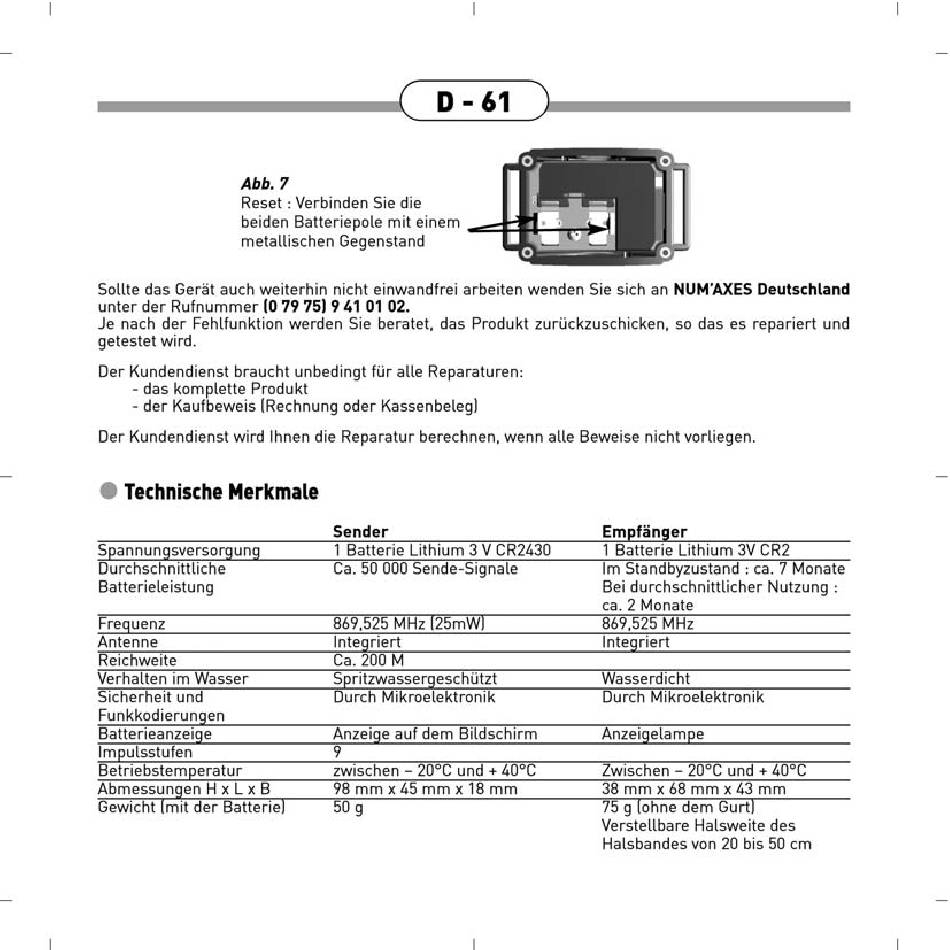 D - 61

Abb. 7
Reset : Verbinden Sie die beiden Batteriepole mit einem metallischen Gegenstand

Sollte das Gerät auch weiterhin nicht einwandfrei arbeiten wenden Sie sich an NUM'AXES Deutschland unter der Rufnummer (0 79 75) 9 41 01 02.
Je nach der Fehlfunktion werden Sie beratet, das Produkt zurückzuschicken, so das es repariert und getestet wird.

Der Kundendienst braucht unbedingt für alle Reparaturen:
- das komplette Produkt
- der Kaufbeweis (Rechnung oder Kassenbeleg)

Der Kundendienst wird Ihnen die Reparatur berechnen, wenn alle Beweise nicht vorliegen.

Technische Merkmale

| | Sender | Empfänger |
|---|---|---|
| Spannungsversorgung | 1 Batterie Lithium 3 V CR2430 | 1 Batterie Lithium 3V CR2 |
| Durchschnittliche Batterieleistung | Ca. 50 000 Sende-Signale | Im Standbyzustand : ca. 7 Monate Bei durchschnittlicher Nutzung : ca. 2 Monate |
| Frequenz | 869,525 MHz (25mW) | 869,525 MHz |
| Antenne | Integriert | Integriert |
| Reichweite | Ca. 200 M | |
| Verhalten im Wasser | Spritzwassergeschützt | Wasserdicht |
| Sicherheit und Funkkodierungen | Durch Mikroelektronik | Durch Mikroelektronik |
| Batterieanzeige | Anzeige auf dem Bildschirm | Anzeigelampe |
| Impulsstufen | 9 | |
| Betriebstemperatur | zwischen – 20°C und + 40°C | Zwischen – 20°C und + 40°C |
| Abmessungen H x L x B | 98 mm x 45 mm x 18 mm | 38 mm x 68 mm x 43 mm |
| Gewicht (mit der Batterie) | 50 g | 75 g (ohne dem Gurt) Verstellbare Halsweite des Halsbandes von 20 bis 50 cm |